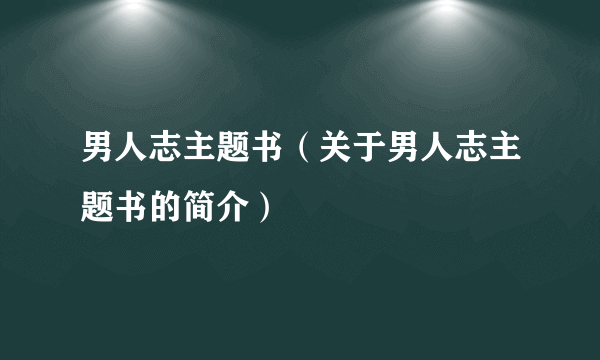 男人志主题书（关于男人志主题书的简介）